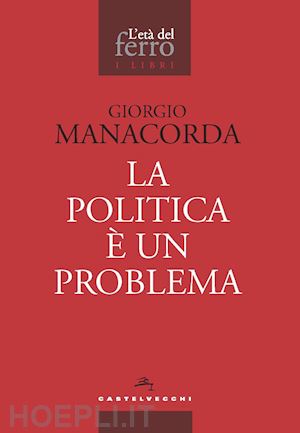 L'età del
ferro
I LIBRI

GIORGIO
MANACORDA

LA
POLITICA
È UN
PROBLEMA

CASTELVECCHI

HOEPLI.IT